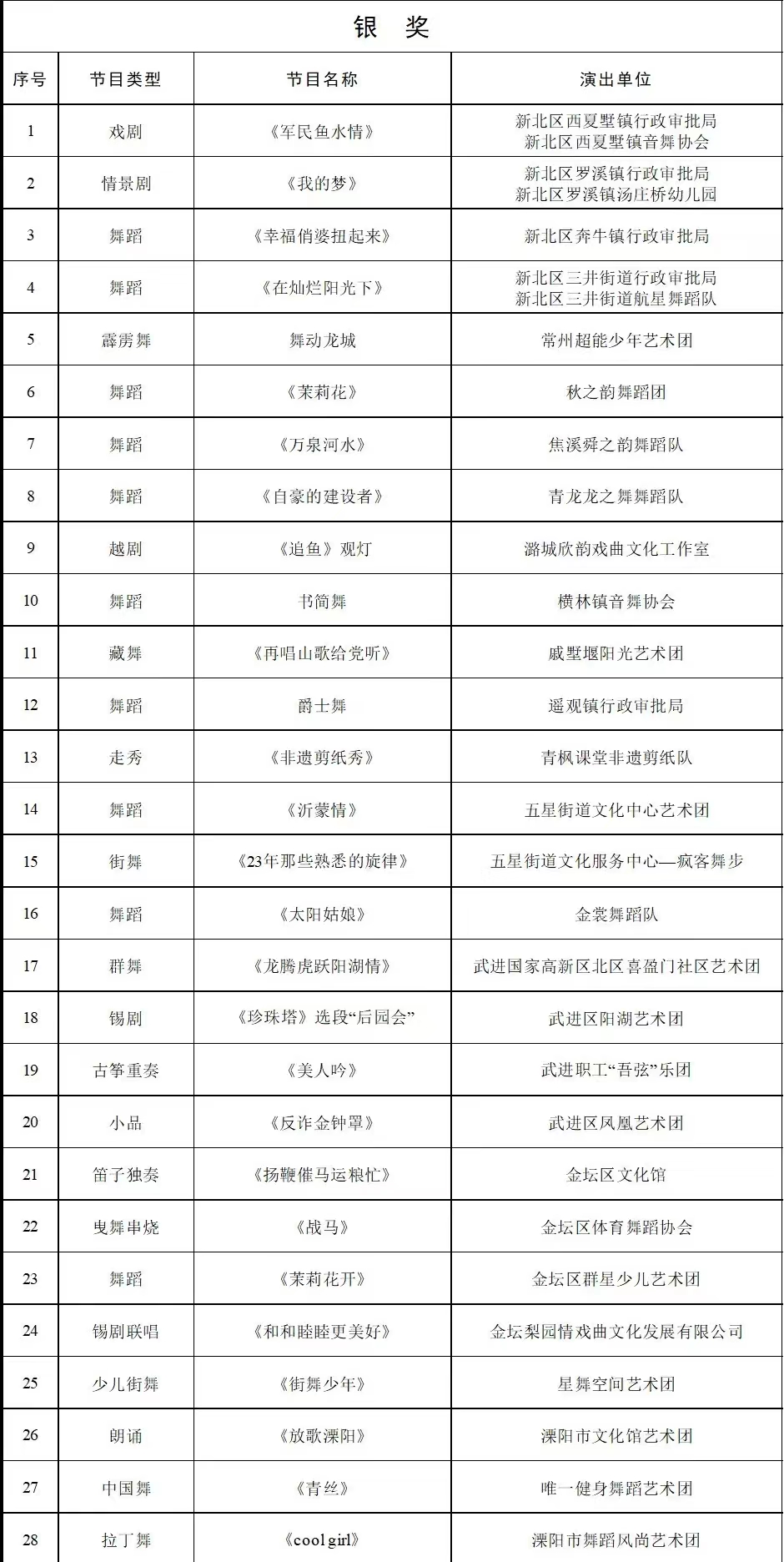 银 奖

| 序号 | 节目类型 | 节目名称 | 演出单位 |
|---|---|---|---|
| 1 | 戏剧 | 《军民鱼水情》 | 新北区西夏墅镇行政审批局 新北区西夏墅镇音舞协会 |
| 2 | 情景剧 | 《我的梦》 | 新北区罗溪镇行政审批局 新北区罗溪镇汤庄桥幼儿园 |
| 3 | 舞蹈 | 《幸福俏婆扭起来》 | 新北区奔牛镇行政审批局 |
| 4 | 舞蹈 | 《在灿烂阳光下》 | 新北区三井街道行政审批局 新北区三井街道航星舞蹈队 |
| 5 | 霹雳舞 | 舞动龙城 | 常州超能少年艺术团 |
| 6 | 舞蹈 | 《茉莉花》 | 秋之韵舞蹈团 |
| 7 | 舞蹈 | 《万泉河水》 | 焦溪舜之韵舞蹈队 |
| 8 | 舞蹈 | 《自豪的建设者》 | 青龙龙之舞舞蹈队 |
| 9 | 越剧 | 《追鱼》观灯 | 潞城欣韵戏曲文化工作室 |
| 10 | 舞蹈 | 书简舞 | 横林镇音舞协会 |
| 11 | 藏舞 | 《再唱山歌给党听》 | 戚墅堰阳光艺术团 |
| 12 | 舞蹈 | 爵士舞 | 遥观镇行政审批局 |
| 13 | 走秀 | 《非遗剪纸秀》 | 青枫课堂非遗剪纸队 |
| 14 | 舞蹈 | 《沂蒙情》 | 五星街道文化中心艺术团 |
| 15 | 街舞 | 《23年那些熟悉的旋律》 | 五星街道文化服务中心—疯客舞步 |
| 16 | 舞蹈 | 《太阳姑娘》 | 金裳舞蹈队 |
| 17 | 群舞 | 《龙腾虎跃阳湖情》 | 武进国家高新区北区喜盈门社区艺术团 |
| 18 | 锡剧 | 《珍珠塔》选段“后园会” | 武进区阳湖艺术团 |
| 19 | 古筝重奏 | 《美人吟》 | 武进职工“吾弦”乐团 |
| 20 | 小品 | 《反诈金钟罩》 | 武进区凤凰艺术团 |
| 21 | 笛子独奏 | 《扬鞭催马运粮忙》 | 金坛区文化馆 |
| 22 | 曳舞串烧 | 《战马》 | 金坛区体育舞蹈协会 |
| 23 | 舞蹈 | 《茉莉花开》 | 金坛区群星少儿艺术团 |
| 24 | 锡剧联唱 | 《和和睦睦更美好》 | 金坛梨园情戏曲文化发展有限公司 |
| 25 | 少儿街舞 | 《街舞少年》 | 星舞空间艺术团 |
| 26 | 朗诵 | 《放歌溧阳》 | 溧阳市文化馆艺术团 |
| 27 | 中国舞 | 《青丝》 | 唯一健身舞蹈艺术团 |
| 28 | 拉丁舞 | 《cool girl》 | 溧阳市舞蹈风尚艺术团 |